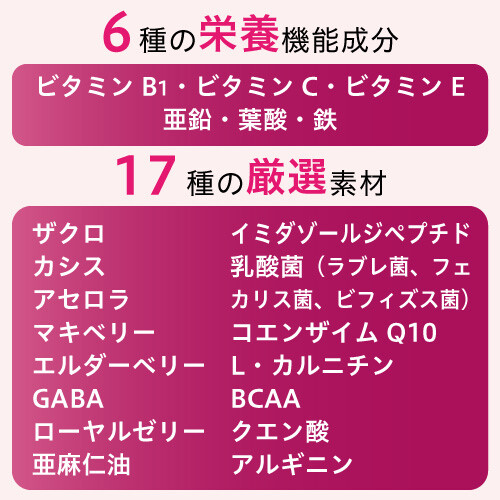 6種の栄養機能成分

ビタミン B1・ビタミン C・ビタミン E
亜鉛・葉酸・鉄

17種の厳選素材

ザクロ
カシス
アセロラ
マキベリー
エルダーベリー
GABA
ローヤルゼリー
亜麻仁油

イミダゾールジペプチド
乳酸菌（ラブレ菌、フェカリス菌、ビフィズス菌）
コエンザイム Q10
L・カルニチン
BCAA
クエン酸
アルギニン